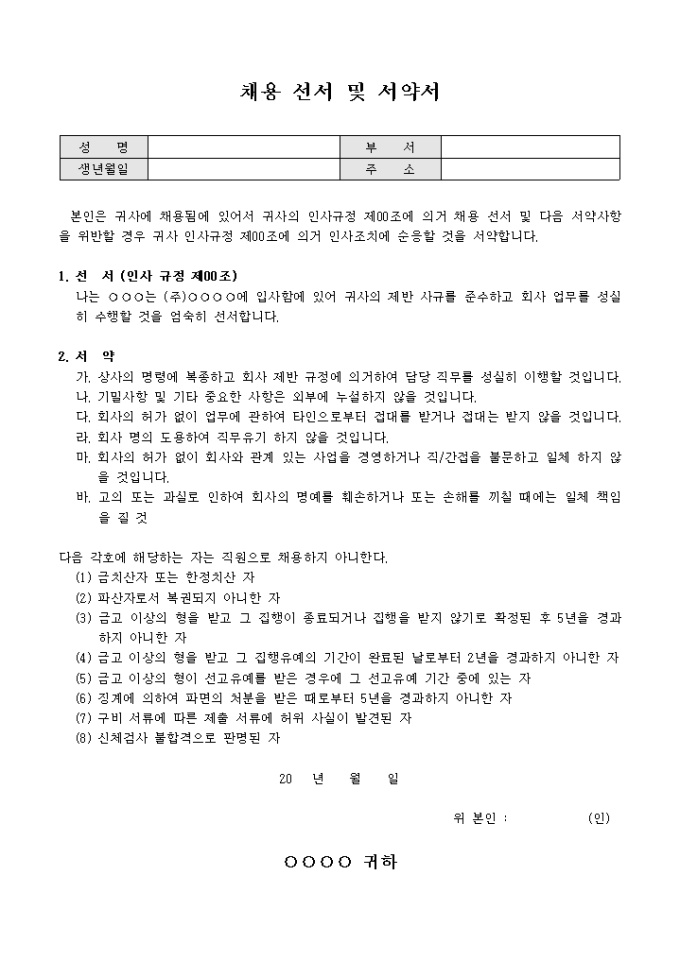 채용 선서 및 서약서

| 성　　명 |  | 부　　서 |  |
|---|---|---|---|
| 생년월일 |  | 주　　소 |  |

본인은 귀사에 채용됨에 있어서 귀사의 인사규정 제00조에 의거 채용 선서 및 다음 서약사항을 위반할 경우 귀사 인사규정 제00조에 의거 인사조치에 순응할 것을 서약합니다.

1. 선 서 (인사 규정 제00조)
나는 ○○○는 (주)○○○○에 입사함에 있어 귀사의 제반 사규를 준수하고 회사 업무를 성실히 수행할 것을 엄숙히 선서합니다.

2. 서 약
가. 상사의 명령에 복종하고 회사 제반 규정에 의거하여 담당 직무를 성실히 이행할 것입니다.
나. 기밀사항 및 기타 중요한 사항은 외부에 누설하지 않을 것입니다.
다. 회사의 허가 없이 업무에 관하여 타인으로부터 접대를 받거나 접대는 받지 않을 것입니다.
라. 회사 명의 도용하여 직무유기 하지 않을 것입니다.
마. 회사의 허가 없이 회사와 관계 있는 사업을 경영하거나 직/간접을 불문하고 일체 하지 않을 것입니다.
바. 고의 또는 과실로 인하여 회사의 명예를 훼손하거나 또는 손해를 끼칠 때에는 일체 책임을 질 것

다음 각호에 해당하는 자는 직원으로 채용하지 아니한다.
(1) 금치산자 또는 한정치산 자
(2) 파산자로서 복권되지 아니한 자
(3) 금고 이상의 형을 받고 그 집행이 종료되거나 집행을 받지 않기로 확정된 후 5년을 경과하지 아니한 자
(4) 금고 이상의 형을 받고 그 집행유예의 기간이 완료된 날로부터 2년을 경과하지 아니한 자
(5) 금고 이상의 형이 선고유예를 받은 경우에 그 선고유예 기간 중에 있는 자
(6) 징계에 의하여 파면의 처분을 받은 때로부터 5년을 경과하지 아니한 자
(7) 구비 서류에 따른 제출 서류에 허위 사실이 발견된 자
(8) 신체검사 불합격으로 판명된 자

20 년 월 일

위 본인 : (인)

○○○○ 귀하